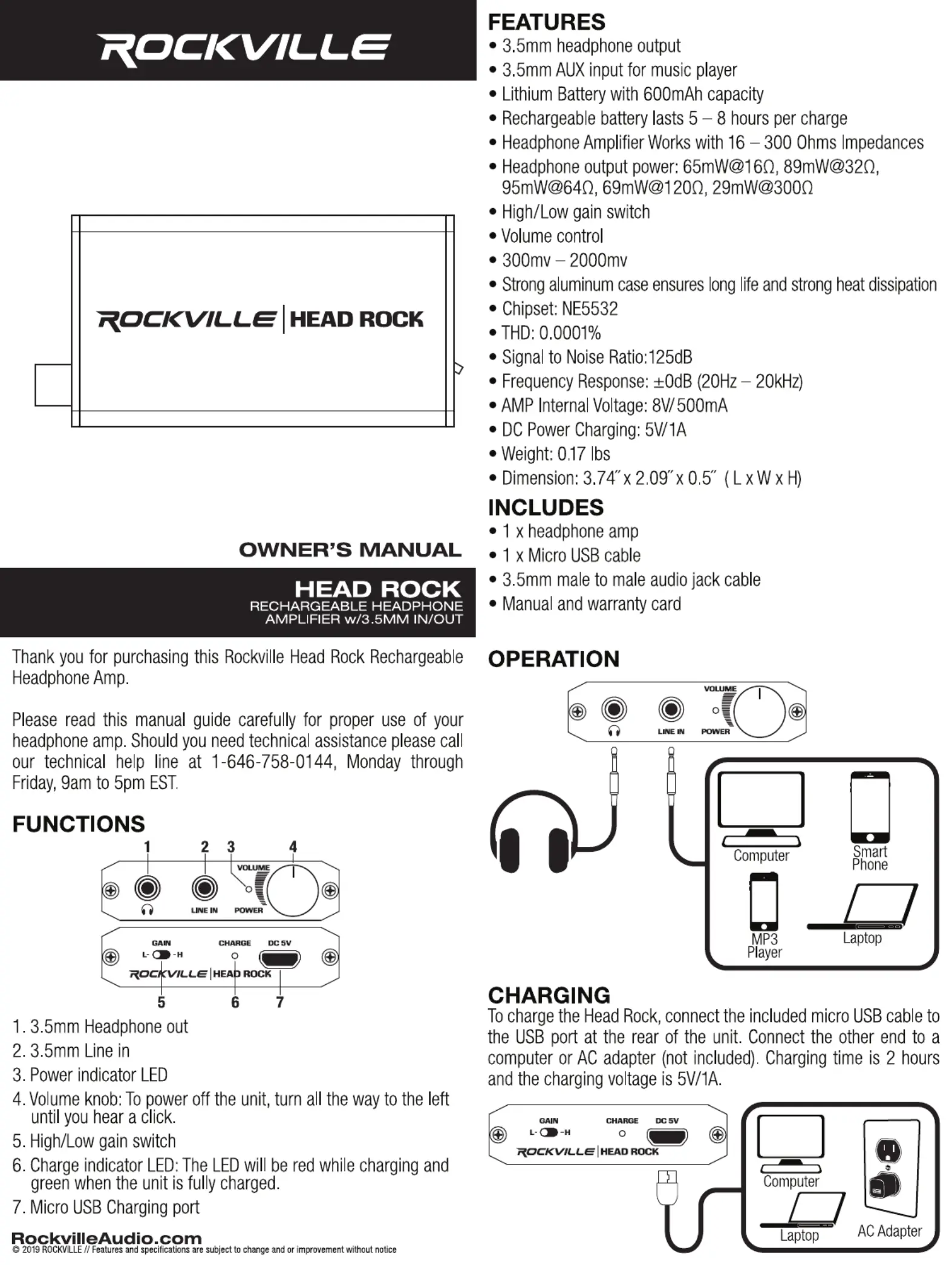 ROCKVILLE

ROCKVILLE | HEAD ROCK

OWNER'S MANUAL

HEAD ROCK
RECHARGEABLE HEADPHONE AMPLIFIER w/3.5MM IN/OUT

Thank you for purchasing this Rockville Head Rock Rechargeable Headphone Amp.

Please read this manual guide carefully for proper use of your headphone amp. Should you need technical assistance please call our technical help line at 1-646-758-0144, Monday through Friday, 9am to 5pm EST.

FUNCTIONS

1 2 3 4
VOLUME
LINE IN POWER
GAIN CHARGE DC 5V
L- -H
ROCKVILLE | HEAD ROCK
5 6 7

1. 3.5mm Headphone out
2. 3.5mm Line in
3. Power indicator LED
4. Volume knob: To power off the unit, turn all the way to the left until you hear a click.
5. High/Low gain switch
6. Charge indicator LED: The LED will be red while charging and green when the unit is fully charged.
7. Micro USB Charging port

RockvilleAudio.com
© 2019 ROCKVILLE // Features and specifications are subject to change and or improvement without notice

FEATURES
• 3.5mm headphone output
• 3.5mm AUX input for music player
• Lithium Battery with 600mAh capacity
• Rechargeable battery lasts 5 – 8 hours per charge
• Headphone Amplifier Works with 16 – 300 Ohms Impedances
• Headphone output power: 65mW@16Ω, 89mW@32Ω, 95mW@64Ω, 69mW@120Ω, 29mW@300Ω
• High/Low gain switch
• Volume control
• 300mv – 2000mv
• Strong aluminum case ensures long life and strong heat dissipation
• Chipset: NE5532
• THD: 0.0001%
• Signal to Noise Ratio:125dB
• Frequency Response: ±0dB (20Hz – 20kHz)
• AMP Internal Voltage: 8V/500mA
• DC Power Charging: 5V/1A
• Weight: 0.17 lbs
• Dimension: 3.74" x 2.09" x 0.5" ( L x W x H)

INCLUDES
• 1 x headphone amp
• 1 x Micro USB cable
• 3.5mm male to male audio jack cable
• Manual and warranty card

OPERATION

VOLUME
LINE IN POWER
Computer
Smart Phone
MP3 Player
Laptop

CHARGING
To charge the Head Rock, connect the included micro USB cable to the USB port at the rear of the unit. Connect the other end to a computer or AC adapter (not included). Charging time is 2 hours and the charging voltage is 5V/1A.

GAIN CHARGE DC 5V
L- -H
ROCKVILLE | HEAD ROCK
Computer
Laptop
AC Adapter